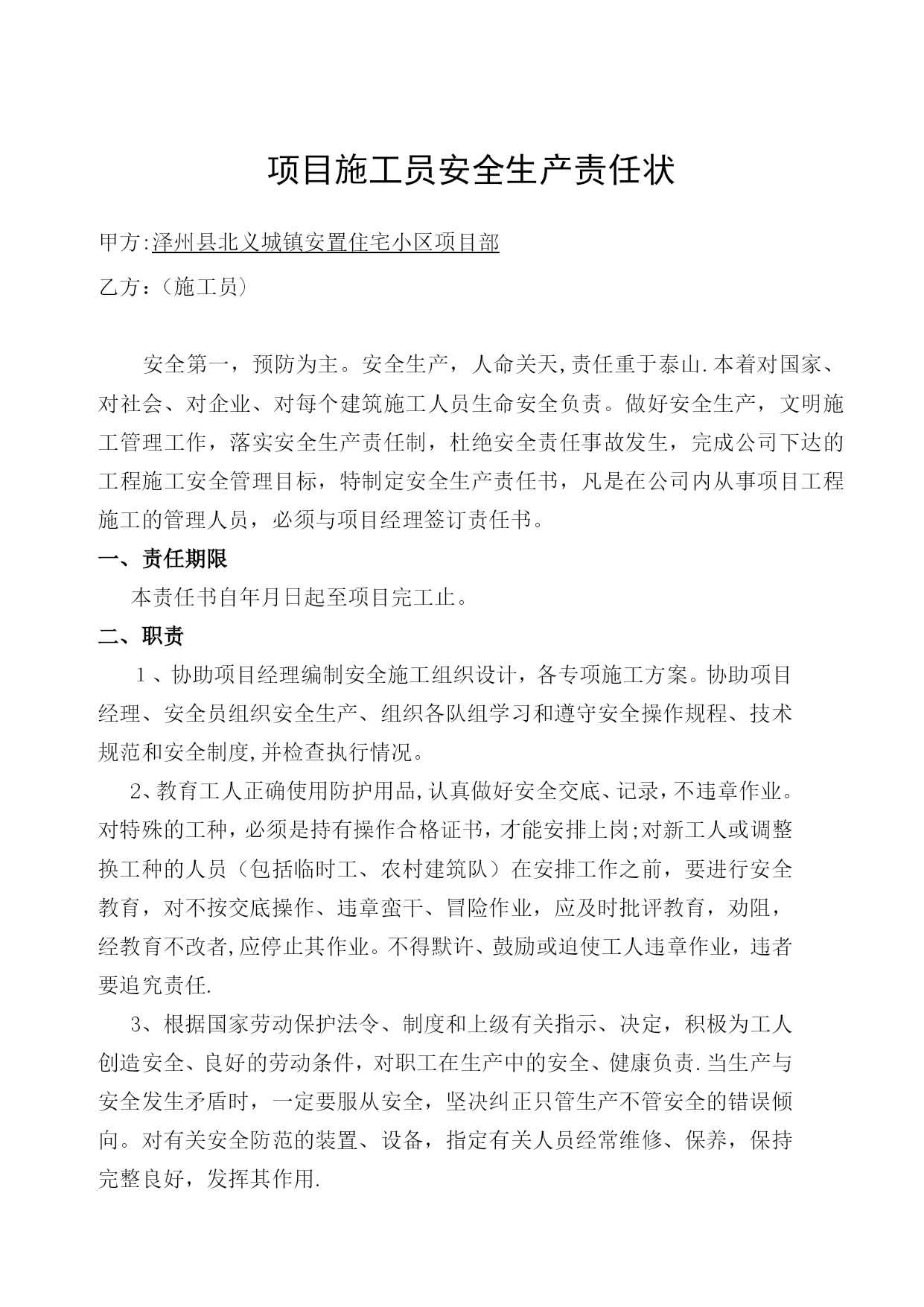 项目施工员安全生产责任状

甲方:泽州县北义城镇安置住宅小区项目部

乙方：（施工员）

安全第一，预防为主。安全生产，人命关天,责任重于泰山.本着对国家、对社会、对企业、对每个建筑施工人员生命安全负责。做好安全生产，文明施工管理工作，落实安全生产责任制，杜绝安全责任事故发生，完成公司下达的工程施工安全管理目标，特制定安全生产责任书，凡是在公司内从事项目工程施工的管理人员，必须与项目经理签订责任书。

一、责任期限

本责任书自年月日起至项目完工止。

二、职责

1、协助项目经理编制安全施工组织设计，各专项施工方案。协助项目经理、安全员组织安全生产、组织各队组学习和遵守安全操作规程、技术规范和安全制度,并检查执行情况。

2、教育工人正确使用防护用品,认真做好安全交底、记录，不违章作业。对特殊的工种，必须是持有操作合格证书，才能安排上岗;对新工人或调整换工种的人员（包括临时工、农村建筑队）在安排工作之前，要进行安全教育，对不按交底操作、违章蛮干、冒险作业，应及时批评教育，劝阻，经教育不改者,应停止其作业。不得默许、鼓励或迫使工人违章作业，违者要追究责任.

3、根据国家劳动保护法令、制度和上级有关指示、决定，积极为工人创造安全、良好的劳动条件，对职工在生产中的安全、健康负责.当生产与安全发生矛盾时，一定要服从安全，坚决纠正只管生产不管安全的错误倾向。对有关安全防范的装置、设备，指定有关人员经常维修、保养，保持完整良好，发挥其作用.